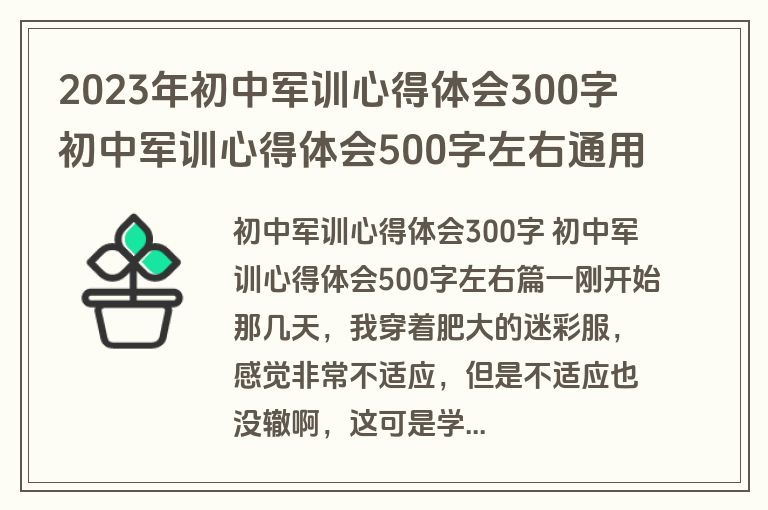 2023年初中军训心得体会300字 初中军训心得体会500字左右通用

初中军训心得体会300字 初中军训心得体会500字左右篇一刚开始那几天，我穿着肥大的迷彩服，感觉非常不适应，但是不适应也没辙啊，这可是学...